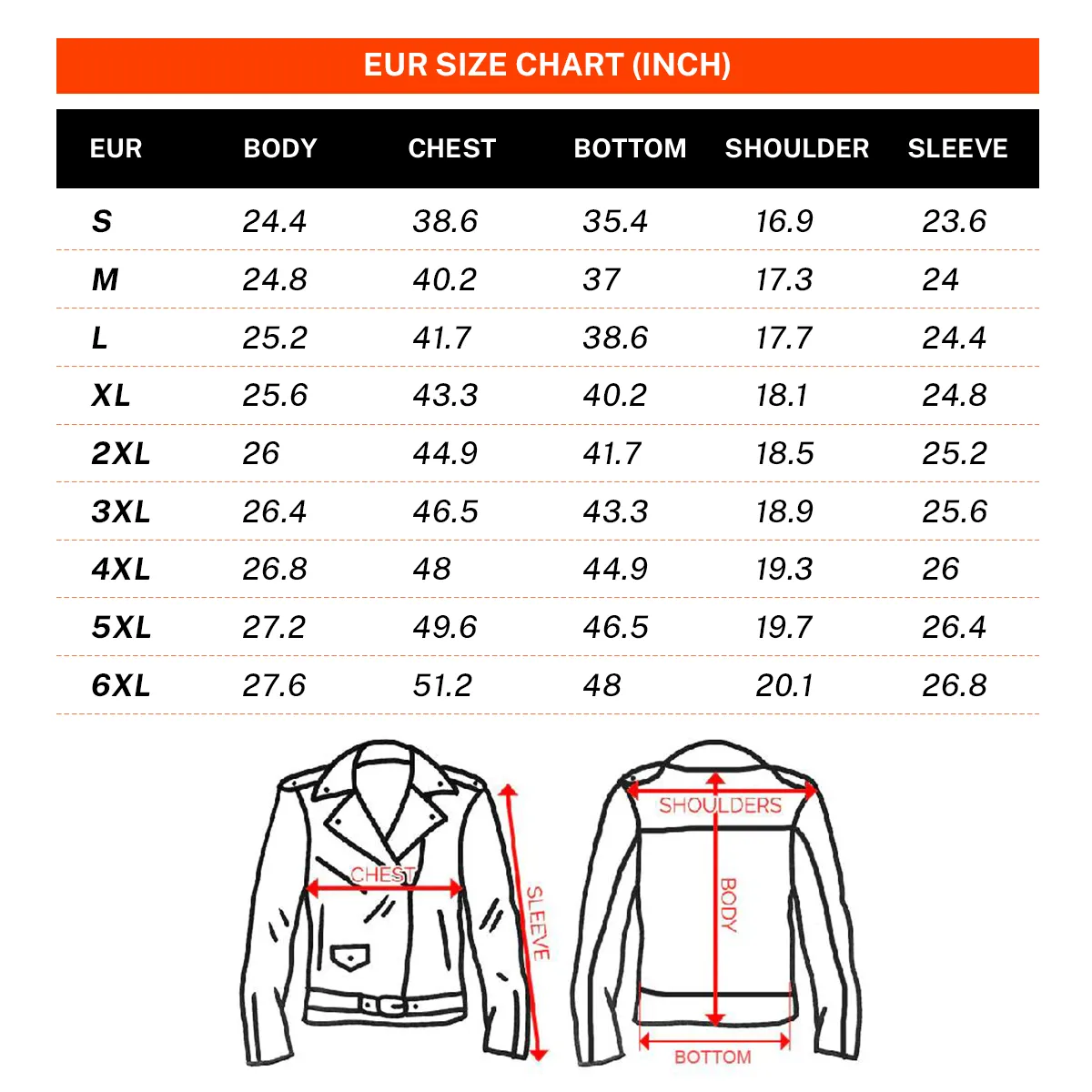 EUR SIZE CHART (INCH)

| EUR | BODY | CHEST | BOTTOM | SHOULDER | SLEEVE |
|---|---|---|---|---|---|
| S | 24.4 | 38.6 | 35.4 | 16.9 | 23.6 |
| M | 24.8 | 40.2 | 37 | 17.3 | 24 |
| L | 25.2 | 41.7 | 38.6 | 17.7 | 24.4 |
| XL | 25.6 | 43.3 | 40.2 | 18.1 | 24.8 |
| 2XL | 26 | 44.9 | 41.7 | 18.5 | 25.2 |
| 3XL | 26.4 | 46.5 | 43.3 | 18.9 | 25.6 |
| 4XL | 26.8 | 48 | 44.9 | 19.3 | 26 |
| 5XL | 27.2 | 49.6 | 46.5 | 19.7 | 26.4 |
| 6XL | 27.6 | 51.2 | 48 | 20.1 | 26.8 |

CHEST
SLEEVE
SHOULDERS
BODY
BOTTOM